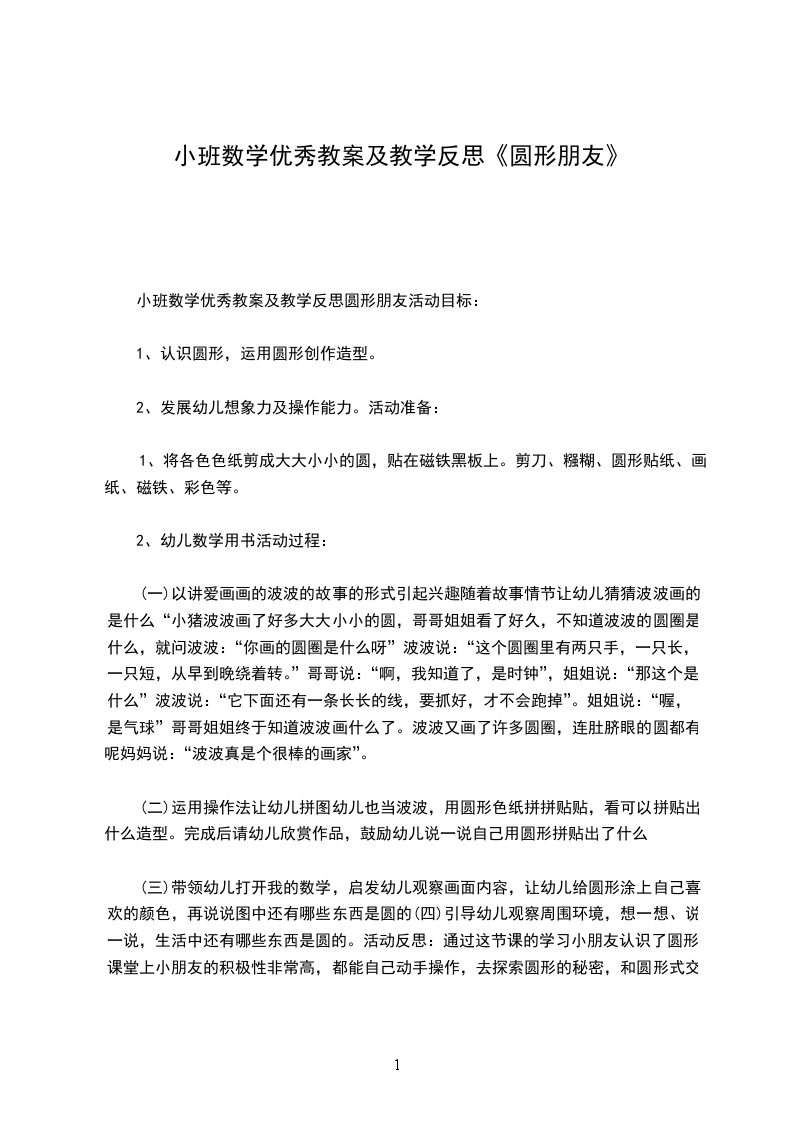 小班数学优秀教案及教学反思《圆形朋友》

小班数学优秀教案及教学反思圆形朋友活动目标：

1、认识圆形，运用圆形创作造型。

2、发展幼儿想象力及操作能力。活动准备：

1、将各色色纸剪成大大小小的圆，贴在磁铁黑板上。剪刀、糨糊、圆形贴纸、画纸、磁铁、彩色等。

2、幼儿数学用书活动过程：

(一)以讲爱画画的波波的故事的形式引起兴趣随着故事情节让幼儿猜猜波波画的是什么“小猪波波画了好多大大小小的圆，哥哥姐姐看了好久，不知道波波的圆圈是什么，就问波波：“你画的圆圈是什么呀”波波说：“这个圆圈里有两只手，一只长，一只短，从早到晚绕着转。”哥哥说：“啊，我知道了，是时钟”，姐姐说：“那这个是什么”波波说：“它下面还有一条长长的线，要抓好，才不会跑掉”。姐姐说：“喔，是气球”哥哥姐姐终于知道波波画什么了。波波又画了许多圆圈，连肚脐眼的圆都有呢妈妈说：“波波真是个很棒的画家”。

(二)运用操作法让幼儿拼图幼儿也当波波，用圆形色纸拼拼贴贴，看可以拼贴出什么造型。完成后请幼儿欣赏作品，鼓励幼儿说一说自己用圆形拼贴出了什么

(三)带领幼儿打开我的数学，启发幼儿观察画面内容，让幼儿给圆形涂上自己喜欢的颜色，再说说图中还有哪些东西是圆的(四)引导幼儿观察周围环境，想一想、说一说，生活中还有哪些东西是圆的。活动反思：通过这节课的学习小朋友认识了圆形课堂上小朋友的积极性非常高，都能自己动手操作，去探索圆形的秘密，和圆形式交

1